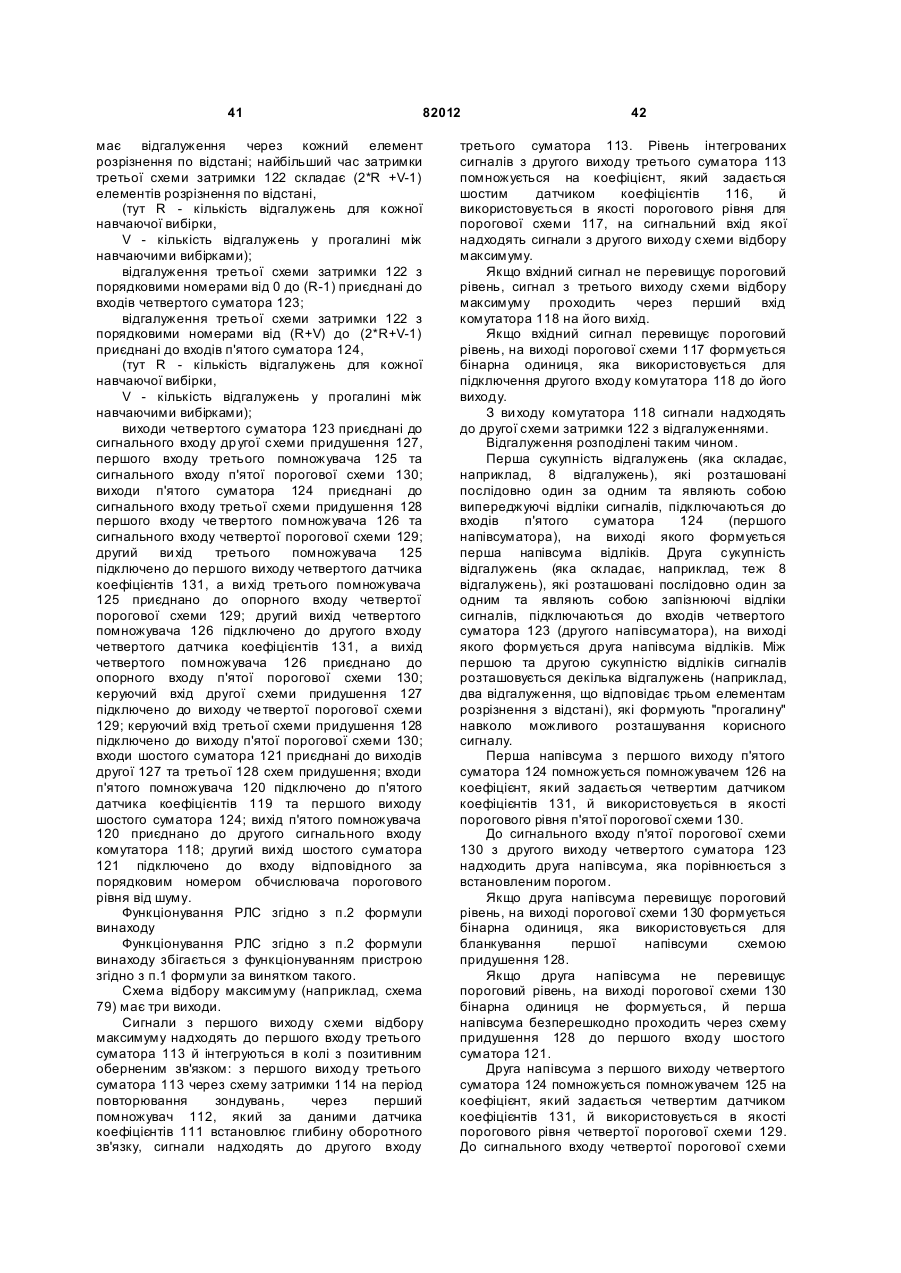 41 82012 42

має відгалуження через кожний елемент розрізнення по відстані; найбільший час затримки третьої схеми затримки 122 складає (2*R +V-1) елементів розрізнення по відстані,

(тут R - кількість відгалужень для кожної навчаючої вибірки,

V - кількість відгалужень у прогалині між навчаючими вибірками);

відгалуження третьої схеми затримки 122 з порядковими номерами від 0 до (R-1) приєднані до входів четвертого суматора 123;

відгалуження третьої схеми затримки 122 з порядковими номерами від (R+V) до (2*R+V-1) приєднані до входів п'ятого суматора 124,

(тут R - кількість відгалужень для кожної навчаючої вибірки,

V - кількість відгалужень у прогалині між навчаючими вибірками);

виходи четвертого суматора 123 приєднані до сигнального входу другої схеми придушення 127, першого входу третього помножувача 125 та сигнального входу п'ятої порогової схеми 130; виходи п'ятого суматора 124 приєднані до сигнального входу третьої схеми придушення 128 першого входу четвертого помножувача 126 та сигнального входу четвертої порогової схеми 129; другий вихід третього помножувача 125 підключено до першого виходу четвертого датчика коефіцієнтів 131, а вихід третього помножувача 125 приєднано до опорного входу четвертої порогової схеми 129; другий вихід четвертого помножувача 126 підключено до другого входу четвертого датчика коефіцієнтів 131, а вихід четвертого помножувача 126 приєднано до опорного входу п'ятої порогової схеми 130; керуючий вхід другої схеми придушення 127 підключено до виходу четвертої порогової схеми 129; керуючий вхід третьої схеми придушення 128 підключено до виходу п'ятої порогової схеми 130; входи шостого суматора 121 приєднані до виходів другої 127 та третьої 128 схем придушення; входи п'ятого помножувача 120 підключено до п'ятого датчика коефіцієнтів 119 та першого виходу шостого суматора 124; вихід п'ятого помножувача 120 приєднано до другого сигнального входу комутатора 118; другий вихід шостого суматора 121 підключено до входу відповідного за порядковим номером обчислювача порогового рівня від шуму.

Функціонування РЛС згідно з п.2 формули винаходу

Функціонування РЛС згідно з п.2 формули винаходу збігається з функціонуванням пристрою згідно з п.1 формули за винятком такого.

Схема відбору максимуму (наприклад, схема 79) має три виходи.

Сигнали з першого виходу схеми відбору максимуму надходять до першого входу третього суматора 113 й інтегруються в колі з позитивним оберненим зв'язком: з першого виходу третього суматора 113 через схему затримки 114 на період повторювання зондувань, через перший помножувач 112, який за даними датчика коефіцієнтів 111 встановлює глибину оборотного зв'язку, сигнали надходять до другого входу третього суматора 113. Рівень інтегрованих сигналів з другого виходу третього суматора 113 помножується на коефіцієнт, який задається шостим датчиком коефіцієнтів 116, й використовується в якості порогового рівня для порогової схеми 117, на сигнальний вхід якої надходять сигнали з другого виходу схеми відбору максимуму.

Якщо вхідний сигнал не перевищує пороговий рівень, сигнал з третього виходу схеми відбору максимуму проходить через перший вхід комутатора 118 на його вихід.

Якщо вхідний сигнал перевищує пороговий рівень, на виході порогової схеми 117 формується бінарна одиниця, яка використовується для підключення другого входу комутатора 118 до його виходу.

З виходу комутатора 118 сигнали надходять до другої схеми затримки 122 з відгалуженнями.

Відгалуження розподілені таким чином.

Перша сукупність відгалужень (яка складає, наприклад, 8 відгалужень), які розташовані послідовно один за одним та являють собою випереджуючі відліки сигналів, підключаються до входів п'ятого суматора 124 (першого напівсуматора), на виході якого формується перша напівсума відліків. Друга сукупність відгалужень (яка складає, наприклад, теж 8 відгалужень), які розташовані послідовно один за одним та являють собою запізнюючі відліки сигналів, підключаються до входів четвертого суматора 123 (другого напівсуматора), на виході якого формується друга напівсума відліків. Між першою та другою сукупністю відліків сигналів розташовується декілька відгалужень (наприклад, два відгалуження, що відповідає трьом елементам розрізнення з відстані), які формують "прогалину" навколо можливого розташування корисного сигналу.

Перша напівсума з першого виходу п'ятого суматора 124 помножується помножувачем 126 на коефіцієнт, який задається четвертим датчиком коефіцієнтів 131, й використовується в якості порогового рівня п'ятої порогової схеми 130.

До сигнального входу п'ятої порогової схеми 130 з другого виходу четвертого суматора 123 надходить друга напівсума, яка порівнюється з встановленим порогом.

Якщо друга напівсума перевищує пороговий рівень, на виході порогової схеми 130 формується бінарна одиниця, яка використовується для бланкування першої напівсуми схемою придушення 128.

Якщо друга напівсума не перевищує пороговий рівень, на виході порогової схеми 130 бінарна одиниця не формується, й перша напівсума безперешкодно проходить через схему придушення 128 до першого входу шостого суматора 121.

Друга напівсума з першого виходу четвертого суматора 124 помножується помножувачем 125 на коефіцієнт, який задається четвертим датчиком коефіцієнтів 131, й використовується в якості порогового рівня четвертої порогової схеми 129. До сигнального входу четвертої порогової схеми